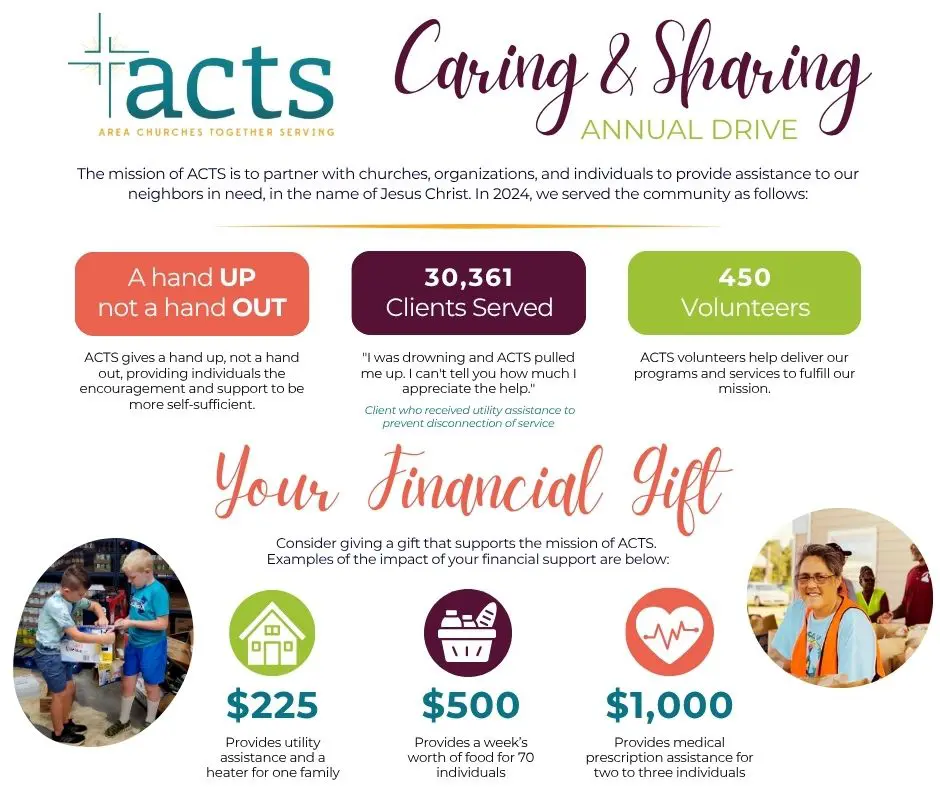 acts
AREA CHURCHES TOGETHER SERVING

Caring & Sharing
ANNUAL DRIVE

The mission of ACTS is to partner with churches, organizations, and individuals to provide assistance to our neighbors in need, in the name of Jesus Christ. In 2024, we served the community as follows:

A hand UP not a hand OUT

ACTS gives a hand up, not a hand out, providing individuals the encouragement and support to be more self-sufficient.

30,361
Clients Served

"I was drowning and ACTS pulled me up. I can't tell you how much I appreciate the help."

Client who received utility assistance to prevent disconnection of service

450
Volunteers

ACTS volunteers help deliver our programs and services to fulfill our mission.

Your Financial Gift

Consider giving a gift that supports the mission of ACTS. Examples of the impact of your financial support are below:

$225
Provides utility assistance and a heater for one family

$500
Provides a week's worth of food for 70 individuals

$1,000
Provides medical prescription assistance for two to three individuals